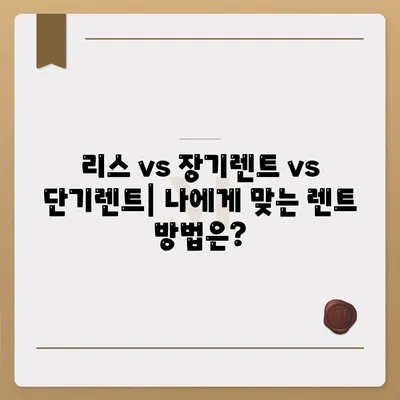 리스 vs 장기렌트 vs 단기렌트| 나에게 맞는 렌트 방법은?